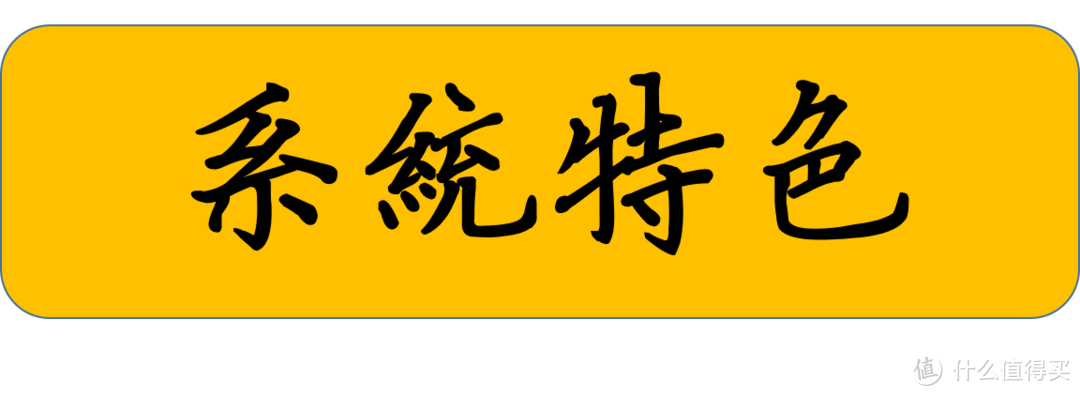 系統特色

值 什么值得买